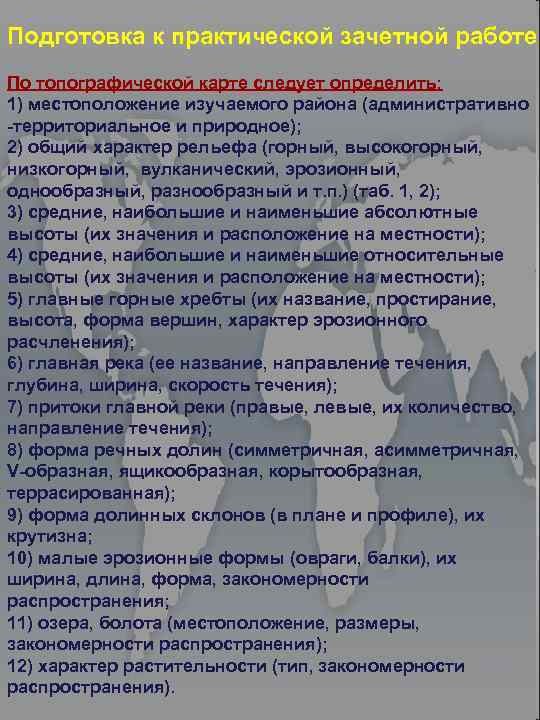 Подготовка к практической зачетной работе

По топографической карте следует определить:
1) местоположение изучаемого района (административно -территориальное и природное);
2) общий характер рельефа (горный, высокогорный, низкогорный, вулканический, эрозионный, однообразный, разнообразный и т.п.) (таб. 1, 2);
3) средние, наибольшие и наименьшие абсолютные высоты (их значения и расположение на местности);
4) средние, наибольшие и наименьшие относительные высоты (их значения и расположение на местности);
5) главные горные хребты (их название, простирание, высота, форма вершин, характер эрозионного расчленения);
6) главная река (ее название, направление течения, глубина, ширина, скорость течения);
7) притоки главной реки (правые, левые, их количество, направление течения);
8) форма речных долин (симметричная, асимметричная, V-образная, ящикообразная, корытообразная, террасированная);
9) форма долинных склонов (в плане и профиле), их крутизна;
10) малые эрозионные формы (овраги, балки), их ширина, длина, форма, закономерности распространения;
11) озера, болота (местоположение, размеры, закономерности распространения);
12) характер растительности (тип, закономерности распространения).